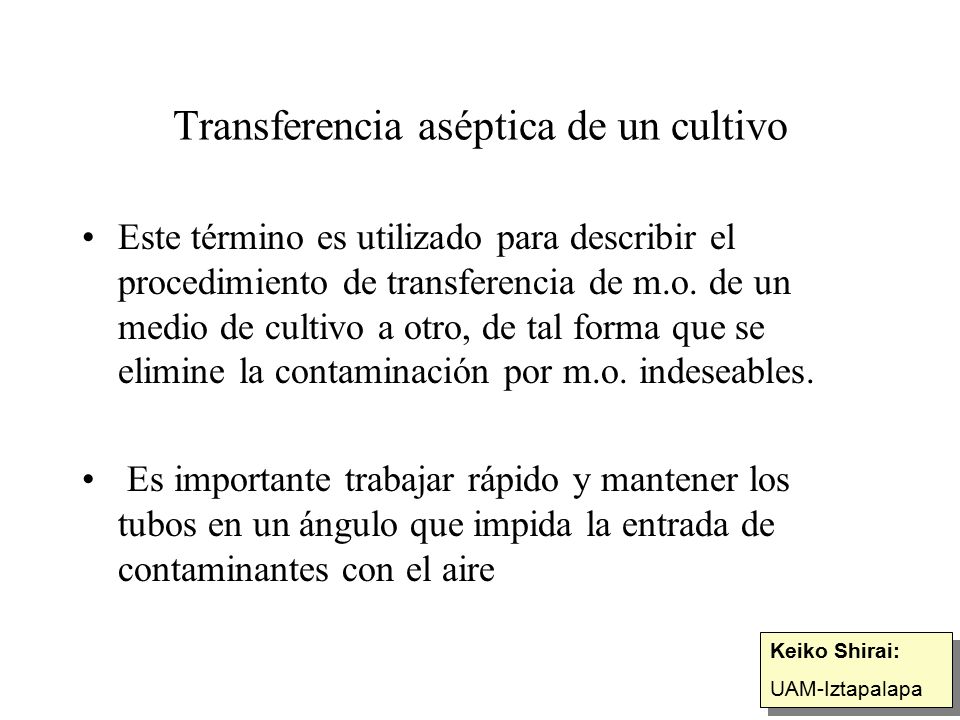 Transferencia aséptica de un cultivo

• Este término es utilizado para describir el procedimiento de transferencia de m.o. de un medio de cultivo a otro, de tal forma que se elimine la contaminación por m.o. indeseables.

• Es importante trabajar rápido y mantener los tubos en un ángulo que impida la entrada de contaminantes con el aire

Keiko Shirai:
UAM-Iztapalapa